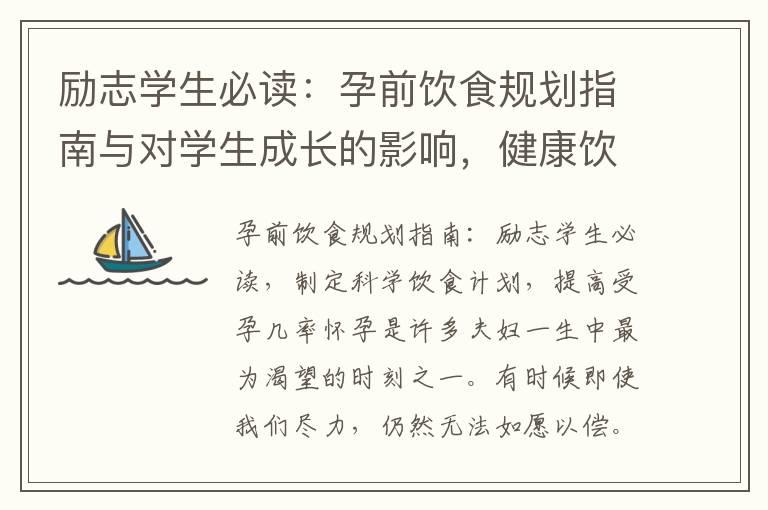 励志学生必读：孕前饮食规划指南与对学生成长的影响，健康饮

孕前饮食规划指南：励志学生必读，制定科学饮食计划，提高受孕几率怀孕是许多夫妇一生中最为渴望的时刻之一。有时候即使我们尽力，仍然无法如愿以偿。